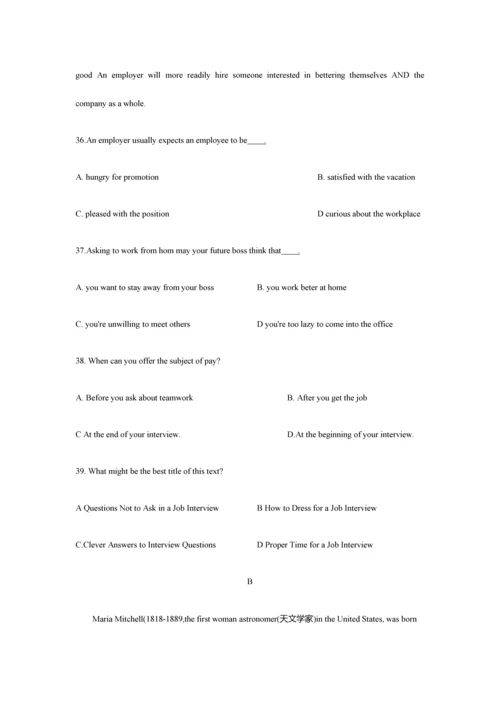 good An employer will more readily hire someone interested in bettering themselves AND the company as a whole.

36.An employer usually expects an employee to be____.

A. hungry for promotion

B. satisfied with the vacation

C. pleased with the position

D curious about the workplace

37.Asking to work from hom may your future boss think that____.

A. you want to stay away from your boss

B. you work beter at home

C. you're unwilling to meet others

D you're too lazy to come into the office

38. When can you offer the subject of pay?

A. Before you ask about teamwork

B. After you get the job

C At the end of your interview.

D.At the beginning of your interview.

39. What might be the best title of this text?

A Questions Not to Ask in a Job Interview

B How to Dress for a Job Interview

C.Clever Answers to Interview Questions

D Proper Time for a Job Interview

B

Maria Mitchell(1818-1889,the first woman astronomer(天文学家)in the United States, was born